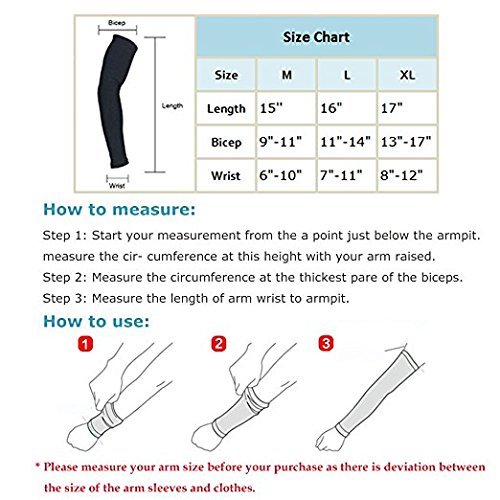 Bicep

Length

Wrist

Size Chart

| Size | M | L | XL |
|---|---|---|---|
| Length | 15'' | 16" | 17" |
| Bicep | 9"-11" | 11"-14" | 13"-17" |
| Wrist | 6"-10" | 7"-11" | 8"-12" |

How to measure:

Step 1: Start your measurement from the a point just below the armpit. measure the cir- cumference at this height with your arm raised.

Step 2: Measure the circumference at the thickest pare of the biceps.

Step 3: Measure the length of arm wrist to armpit.

How to use:

1

2

3

* Please measure your arm size before your purchase as there is deviation between the size of the arm sleeves and clothes.